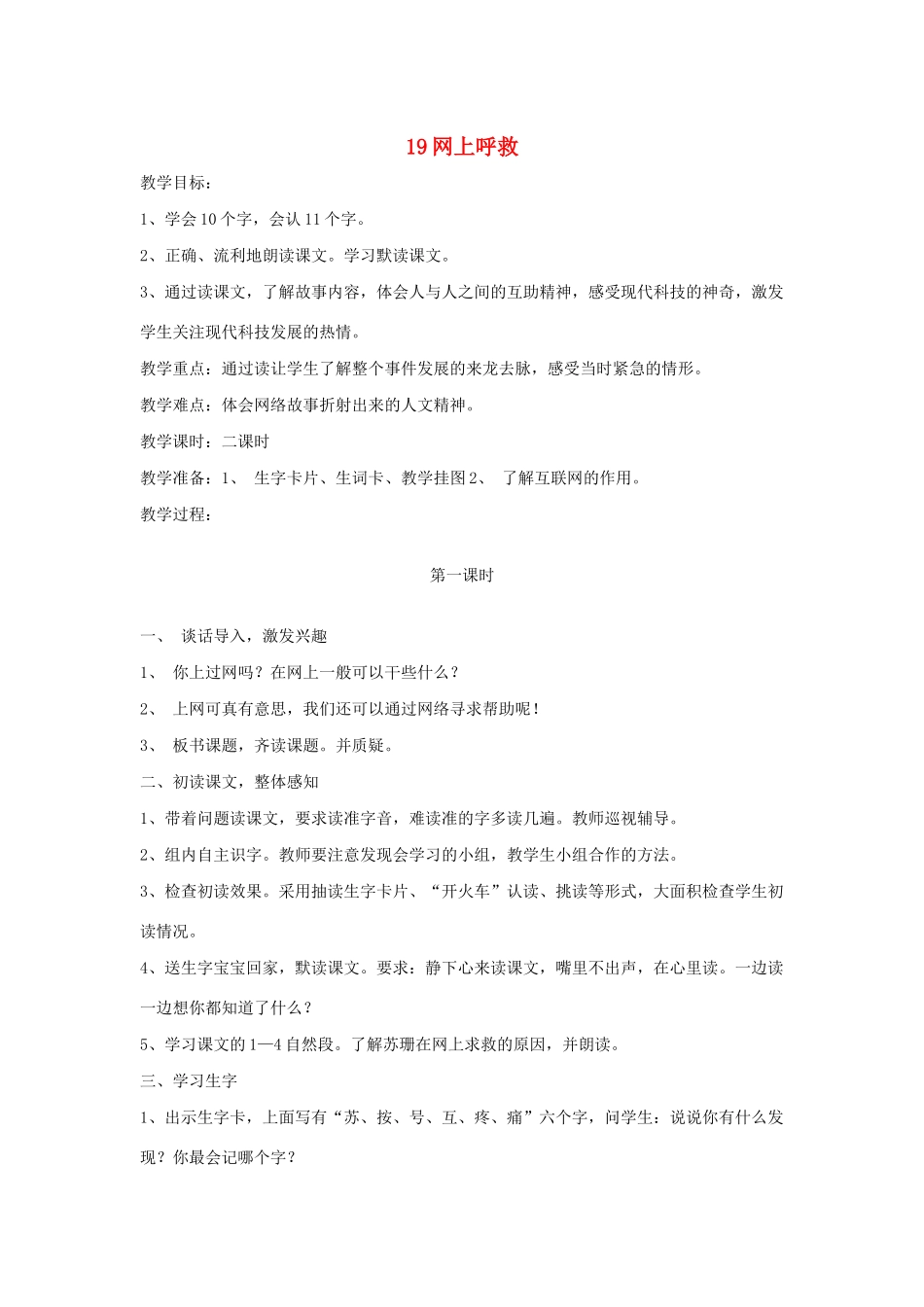 19 网上呼救

教学目标：

1、学会 10 个字，会认 11 个字。

2、正确、流利地朗读课文。学习默读课文。

3、通过读课文，了解故事内容，体会人与人之间的互助精神，感受现代科技的神奇，激发学生关注现代科技发展的热情。

教学重点：通过读让学生了解整个事件发展的来龙去脉，感受当时紧急的情形。

教学难点：体会网络故事折射出来的人文精神。

教学课时：二课时

教学准备：1、 生字卡片、生词卡、教学挂图 2、 了解互联网的作用。

教学过程：

第一课时

一、 谈话导入，激发兴趣

1、 你上过网吗？在网上一般可以干些什么？

2、 上网可真有意思，我们还可以通过网络寻求帮助呢！

3、 板书课题，齐读课题。并质疑。

二、初读课文，整体感知

1、带着问题读课文，要求读准字音，难读准的字多读几遍。教师巡视辅导。

2、组内自主识字。教师要注意发现会学习的小组，教学生小组合作的方法。

3、检查初读效果。采用抽读生字卡片、“开火车”认读、挑读等形式，大面积检查学生初读情况。

4、送生字宝宝回家，默读课文。要求：静下心来读课文，嘴里不出声，在心里读。一边读一边想你都知道了什么？

5、学习课文的 1—4 自然段。了解苏珊在网上求救的原因，并朗读。

三、学习生字

1、出示生字卡，上面写有“苏、按、号、互、疼、痛”六个字，问学生：说说你有什么发现？你最会记哪个字？